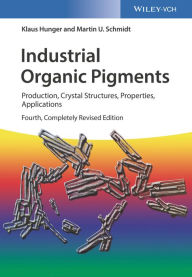 WILEY-VCH

Klaus Hunger and Martin U. Schmidt

Industrial Organic Pigments

Production, Crystal Structures, Properties, Applications

Fourth, Completely Revised Edition